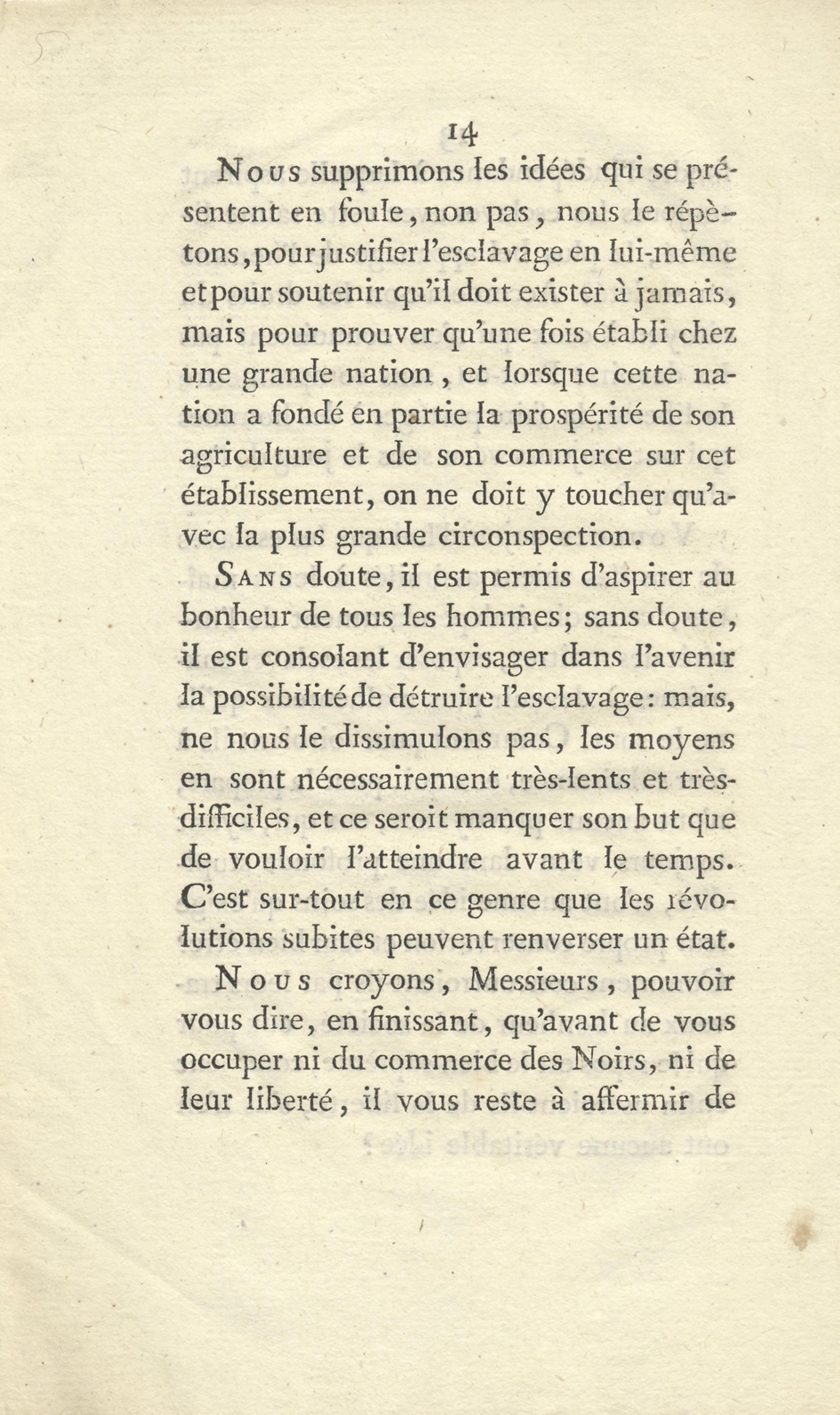 14

Nous supprimons les idées qui se présentent en foule, non pas, nous le répètons, pour justifier l'esclavage en lui-même et pour soutenir qu'il doit exister à jamais, mais pour prouver qu'une fois établi chez une grande nation, et lorsque cette nation a fondé en partie la prospérité de son agriculture et de son commerce sur cet établissement, on ne doit y toucher qu'avec la plus grande circonspection.

Sans doute, il est permis d'aspirer au bonheur de tous les hommes; sans doute, il est consolant d'envisager dans l'avenir la possibilité de détruire l'esclavage: mais, ne nous le dissimulons pas, les moyens en sont nécessairement très-lents et très-difficiles, et ce seroit manquer son but que de vouloir l'atteindre avant le temps. C'est sur-tout en ce genre que les révolutions subites peuvent renverser un état.

Nous croyons, Messieurs, pouvoir vous dire, en finissant, qu'avant de vous occuper ni du commerce des Noirs, ni de leur liberté, il vous reste à affermir de